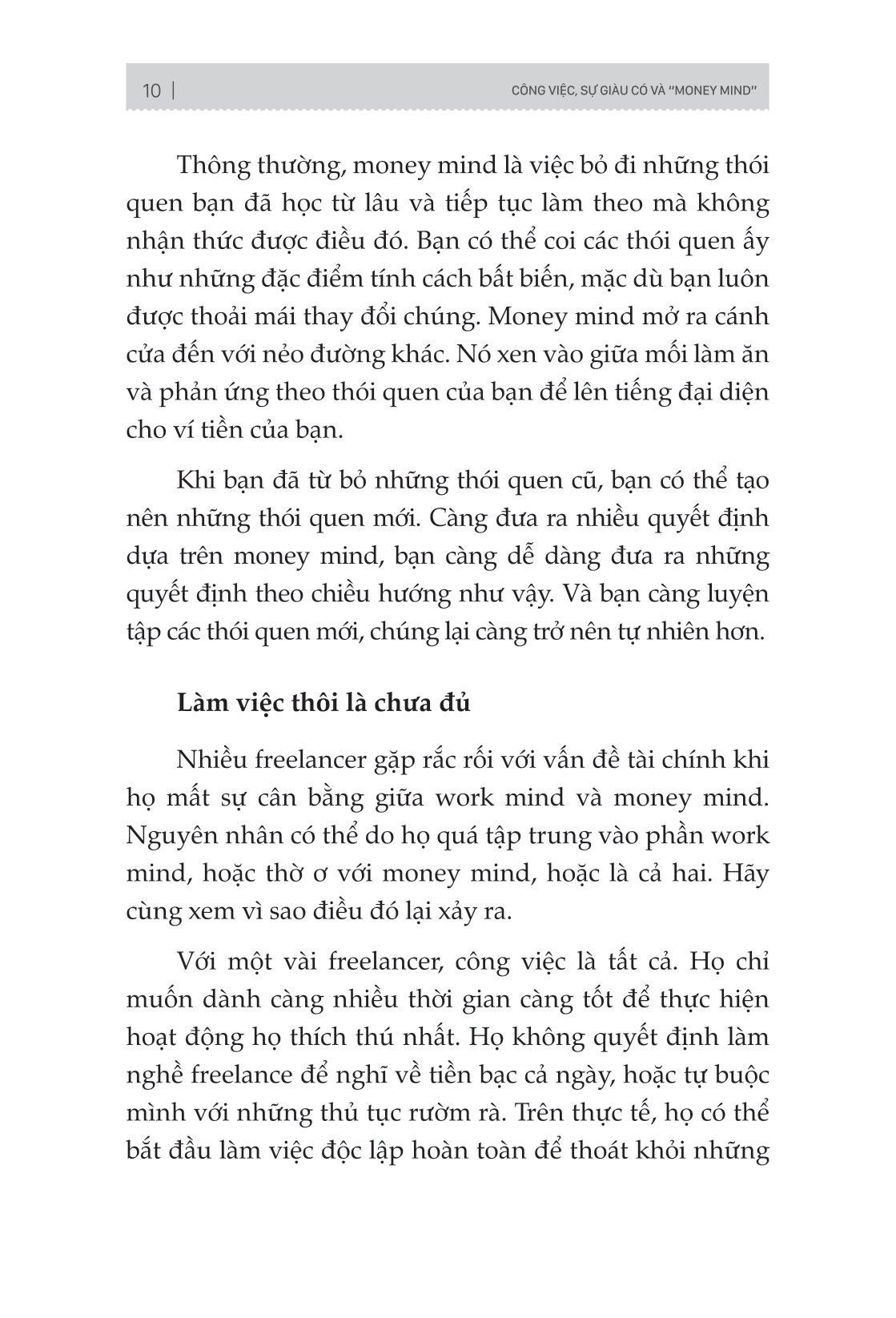 10 | CÔNG VIỆC, SỰ GIÀU CÓ VÀ "MONEY MIND"

Thông thường, money mind là việc bỏ đi những thói quen bạn đã học từ lâu và tiếp tục làm theo mà không nhận thức được điều đó. Bạn có thể coi các thói quen ấy như những đặc điểm tính cách bất biến, mặc dù bạn luôn được thoải mái thay đổi chúng. Money mind mở ra cánh cửa đến với nẻo đường khác. Nó xen vào giữa mối làm ăn và phản ứng theo thói quen của bạn để lên tiếng đại diện cho ví tiền của bạn.

Khi bạn đã từ bỏ những thói quen cũ, bạn có thể tạo nên những thói quen mới. Càng đưa ra nhiều quyết định dựa trên money mind, bạn càng dễ dàng đưa ra những quyết định theo chiều hướng như vậy. Và bạn càng luyện tập các thói quen mới, chúng lại càng trở nên tự nhiên hơn.

Làm việc thôi là chưa đủ

Nhiều freelancer gặp rắc rối với vấn đề tài chính khi họ mất sự cân bằng giữa work mind và money mind. Nguyên nhân có thể do họ quá tập trung vào phần work mind, hoặc thờ ơ với money mind, hoặc là cả hai. Hãy cùng xem vì sao điều đó lại xảy ra.

Với một vài freelancer, công việc là tất cả. Họ chỉ muốn dành càng nhiều thời gian càng tốt để thực hiện hoạt động họ thích thú nhất. Họ không quyết định làm nghề freelance để nghĩ về tiền bạc cả ngày, hoặc tự buộc mình với những thủ tục rườm rà. Trên thực tế, họ có thể bắt đầu làm việc độc lập hoàn toàn để thoát khỏi những